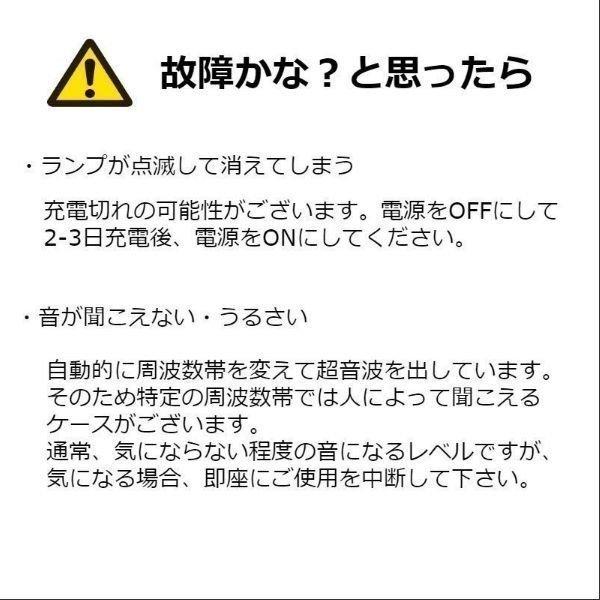 故障かな？と思ったら

・ランプが点滅して消えてしまう

充電切れの可能性がございます。電源をOFFにして2-3日充電後、電源をONにしてください。

・音が聞こえない・うるさい

自動的に周波数帯を変えて超音波を出しています。そのため特定の周波数帯では人によって聞こえるケースがございます。
通常、気にならない程度の音になるレベルですが、気になる場合、即座にご使用を中断して下さい。